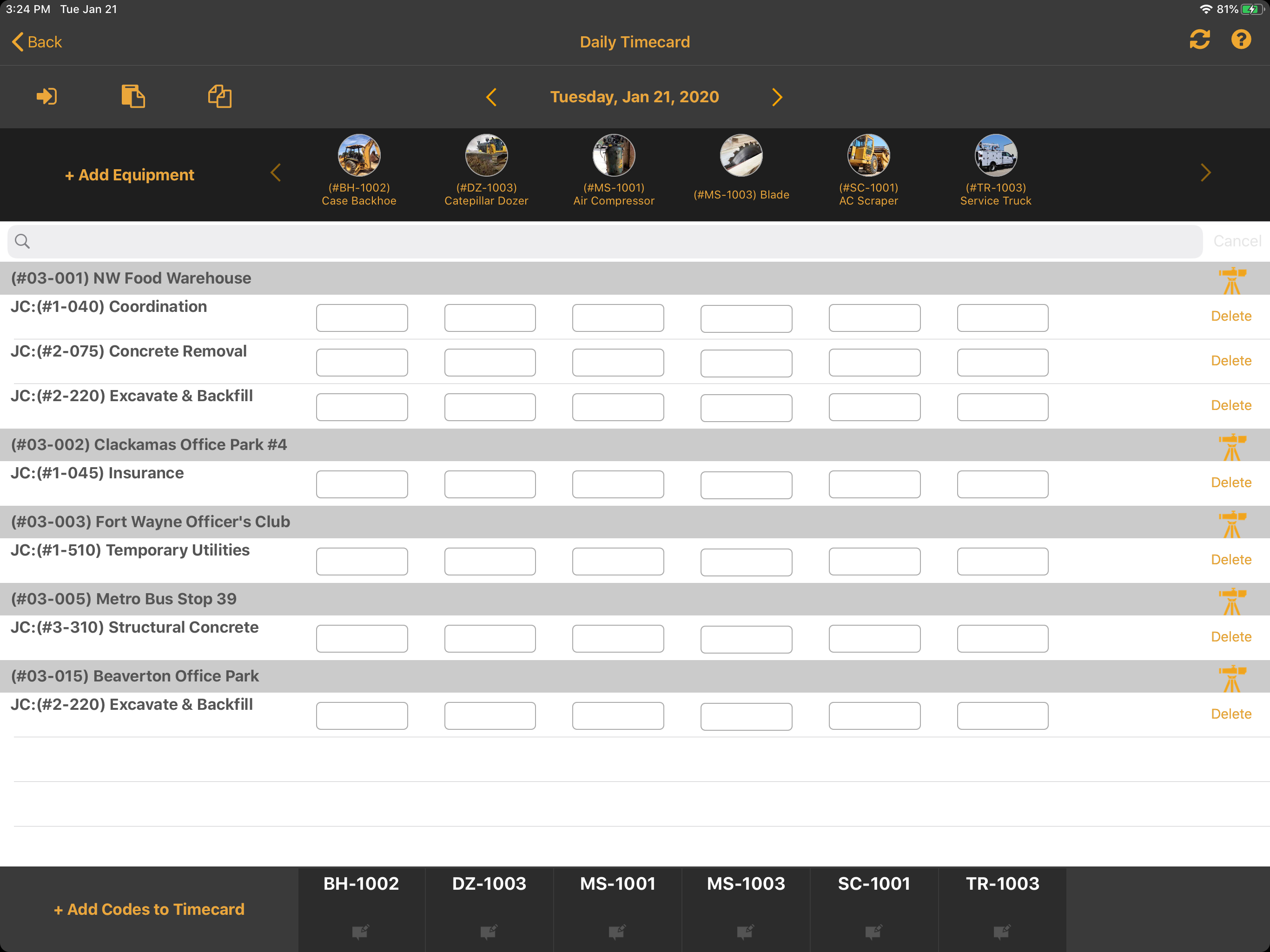 3:24 PM Tue Jan 21
81%

Back
Daily Timecard

Tuesday, Jan 21, 2020

+ Add Equipment

(#BH-1002) Case Backhoe
(#DZ-1003) Catepillar Dozer
(#MS-1001) Air Compressor
(#MS-1003) Blade
(#SC-1001) AC Scraper
(#TR-1003) Service Truck

Cancel

(#03-001) NW Food Warehouse
JC:(#1-040) Coordination
Delete
JC:(#2-075) Concrete Removal
Delete
JC:(#2-220) Excavate & Backfill
Delete
(#03-002) Clackamas Office Park #4
JC:(#1-045) Insurance
Delete
(#03-003) Fort Wayne Officer's Club
JC:(#1-510) Temporary Utilities
Delete
(#03-005) Metro Bus Stop 39
JC:(#3-310) Structural Concrete
Delete
(#03-015) Beaverton Office Park
JC:(#2-220) Excavate & Backfill
Delete

+ Add Codes to Timecard
BH-1002
DZ-1003
MS-1001
MS-1003
SC-1001
TR-1003